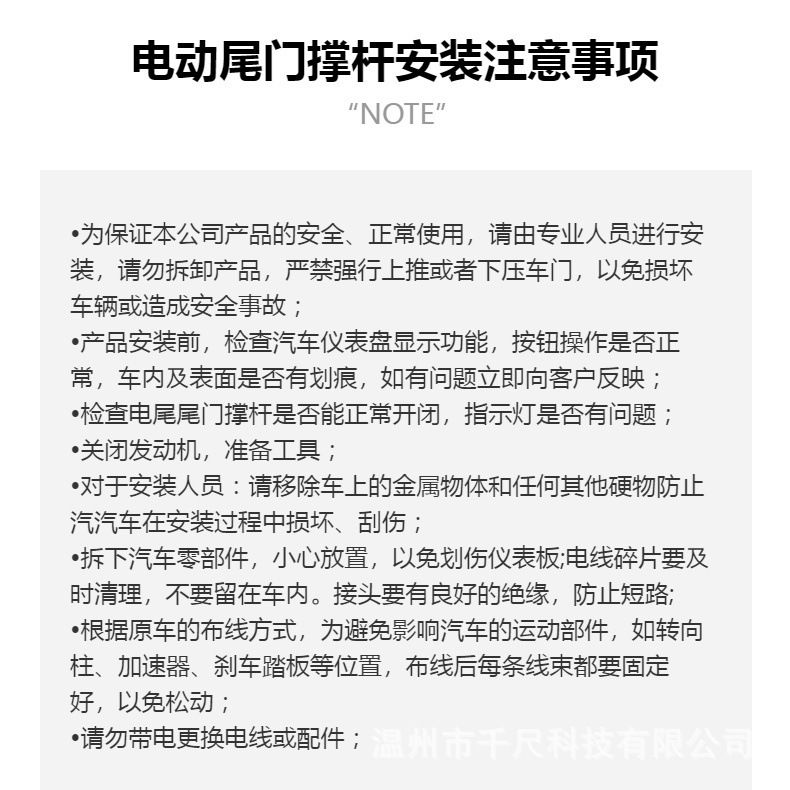 电动尾门撑杆安装注意事项

“NOTE”

•为保证本公司产品的安全、正常使用，请由专业人员进行安装，请勿拆卸产品，严禁强行上推或者下压车门，以免损坏车辆或造成安全事故；
•产品安装前，检查汽车仪表盘显示功能，按钮操作是否正常，车内及表面是否有划痕，如有问题立即向客户反映；
•检查电尾尾门撑杆是否能正常开闭，指示灯是否有问题；
•关闭发动机，准备工具；
•对于安装人员：请移除车上的金属物体和任何其他硬物防止汽汽车在安装过程中损坏、刮伤；
•拆下汽车零部件，小心放置，以免划伤仪表板;电线碎片要及时清理，不要留在车内。接头要有良好的绝缘，防止短路;
•根据原车的布线方式，为避免影响汽车的运动部件，如转向柱、加速器、刹车踏板等位置，布线后每条线束都要固定好，以免松动；
•请勿带电更换电线或配件；

温州市千尺科技有限公司